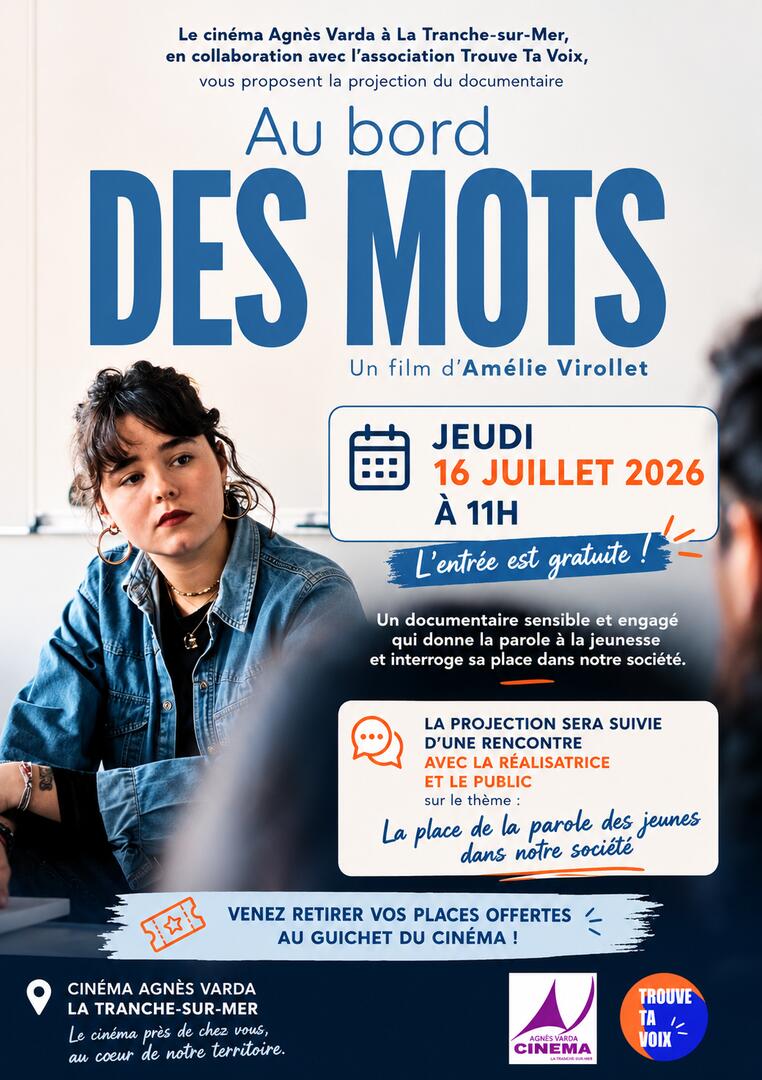 Le cinéma Agnès Varda à La Tranche-sur-Mer, en collaboration avec l'association Trouve Ta Voix, vous proposent la projection du documentaire

Au bord
DES MOTS

Un film d'Amélie Virollet

JEUDI
16 JUILLET 2026
À 11H

L'entrée est gratuite !

Un documentaire sensible et engagé qui donne la parole à la jeunesse et interroge sa place dans notre société.

LA PROJECTION SERA SUIVIE D'UNE RENCONTRE
AVEC LA RÉALISATRICE ET LE PUBLIC
sur le thème :
La place de la parole des jeunes dans notre société

VENEZ RETIRER VOS PLACES OFFERTES AU GUICHET DU CINÉMA !

CINÉMA AGNÈS VARDA
LA TRANCHE-SUR-MER
Le cinéma près de chez vous, au coeur de notre territoire.

AGNÈS VARDA
CINEMA
LA TRANCHE-SUR-MER

TROUVE
TA
VOIX